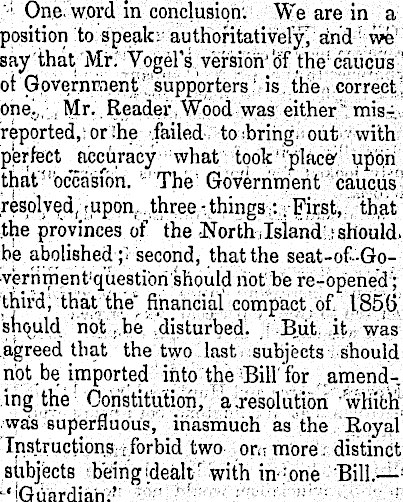 One word in conclusion. We are in a position to speak authoritatively, and we say that Mr. Vogel's version of the caucus of Government supporters is the correct one. Mr. Reader Wood was either misreported, or he failed to bring out with perfect accuracy what took place upon that occasion. The Government caucus resolved upon three things: First, that the provinces of the North Island should be abolished; second, that the seat-of-Government question should not be re-opened; third, that the financial compact of 1856 should not be disturbed. But it was agreed that the two last subjects should not be imported into the Bill for amending the Constitution, a resolution which was superfluous, inasmuch as the Royal Instructions forbid two or more distinct subjects being dealt with in one Bill.—'Guardian.'